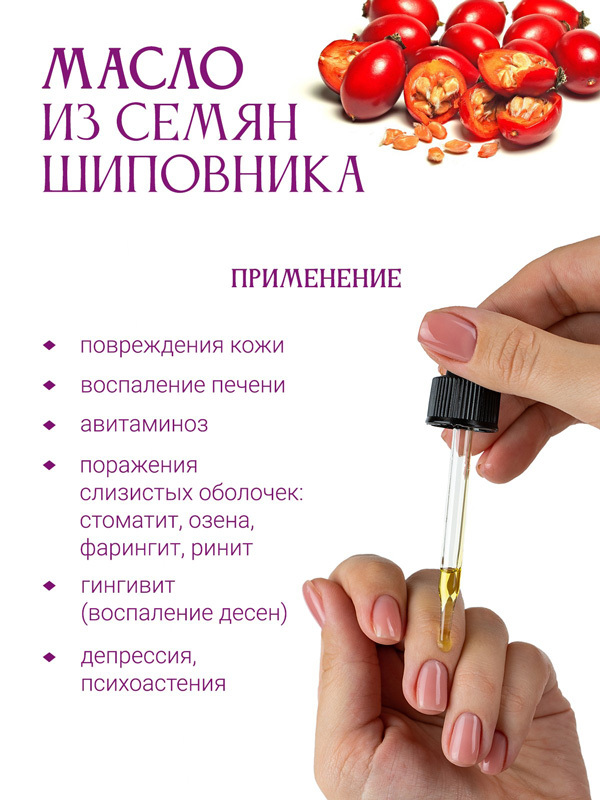 МАСЛО
ИЗ СЕМЯН
ШИПОВНИКА

ПРИМЕНЕНИЕ

• повреждения кожи
• воспаление печени
• авитаминоз
• поражения слизистых оболочек: стоматит, озена, фарингит, ринит
• гингивит (воспаление десен)
• депрессия, психоастения